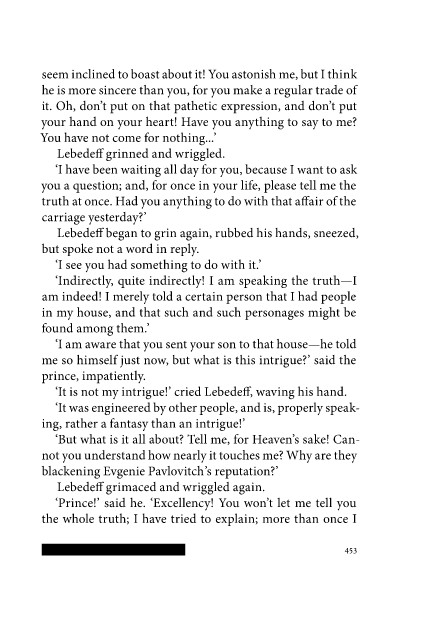 seem inclined to boast about it! You astonish me, but I think he is more sincere than you, for you make a regular trade of it. Oh, don't put on that pathetic expression, and don't put your hand on your heart! Have you anything to say to me? You have not come for nothing...'

Lebedeff grinned and wriggled.

'I have been waiting all day for you, because I want to ask you a question; and, for once in your life, please tell me the truth at once. Had you anything to do with that affair of the carriage yesterday?'

Lebedeff began to grin again, rubbed his hands, sneezed, but spoke not a word in reply.

'I see you had something to do with it.'

'Indirectly, quite indirectly! I am speaking the truth—I am indeed! I merely told a certain person that I had people in my house, and that such and such personages might be found among them.'

'I am aware that you sent your son to that house—he told me so himself just now, but what is this intrigue?' said the prince, impatiently.

'It is not my intrigue!' cried Lebedeff, waving his hand.

'It was engineered by other people, and is, properly speaking, rather a fantasy than an intrigue!'

'But what is it all about? Tell me, for Heaven's sake! Cannot you understand how nearly it touches me? Why are they blackening Evgenie Pavlovitch's reputation?'

Lebedeff grimaced and wriggled again.

'Prince!' said he. 'Excellency! You won't let me tell you the whole truth; I have tried to explain; more than once I

453